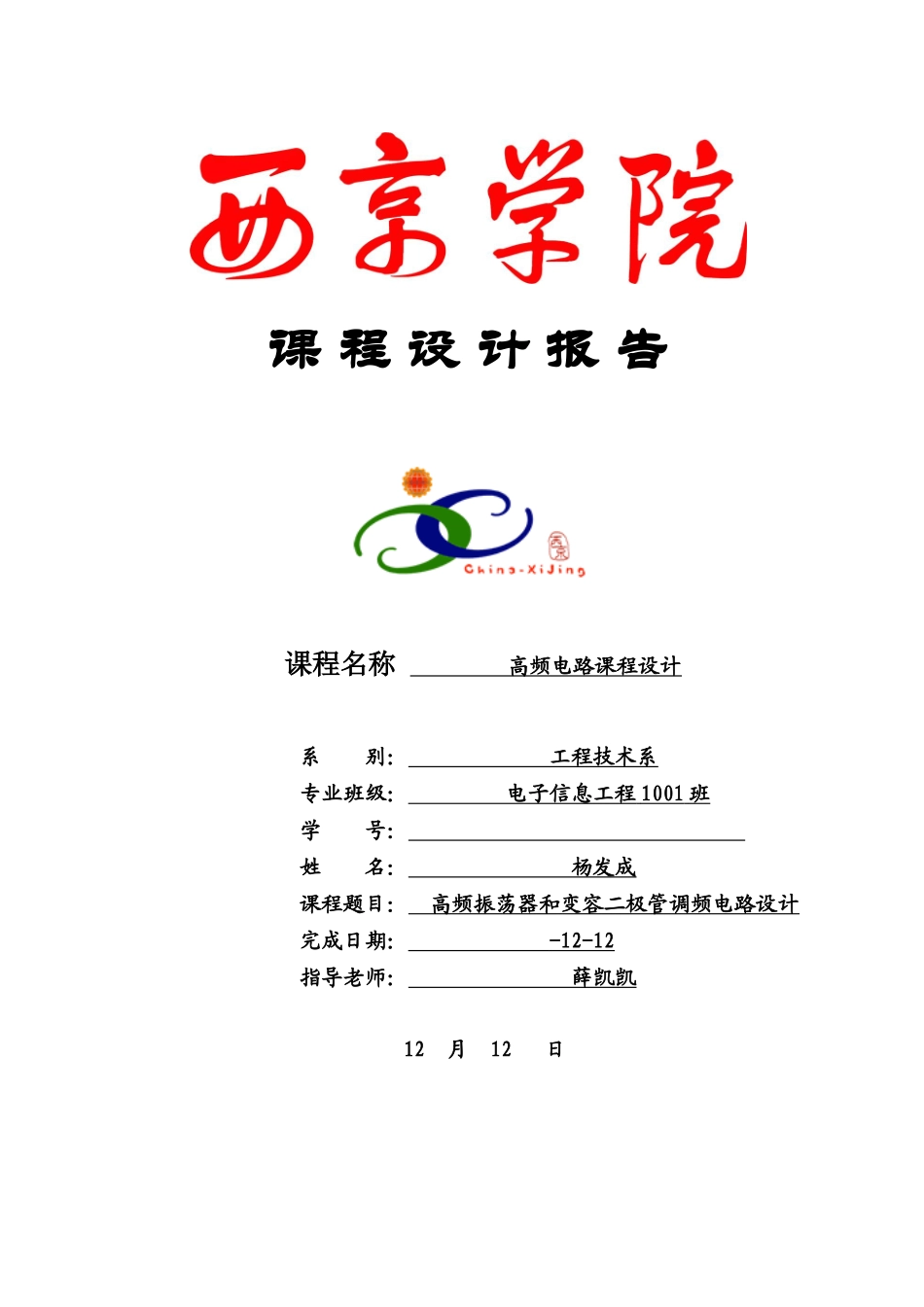 西京学院

课程设计报告

China-XiJing

课程名称 高频电路课程设计

系　　别: 工程技术系
专业班级: 电子信息工程1001班
学　　号:
姓　　名: 杨发成
课程题目: 高频振荡器和变容二极管调频电路设计
完成日期: -12-12
指导老师: 薛凯凯

12　月　12　日